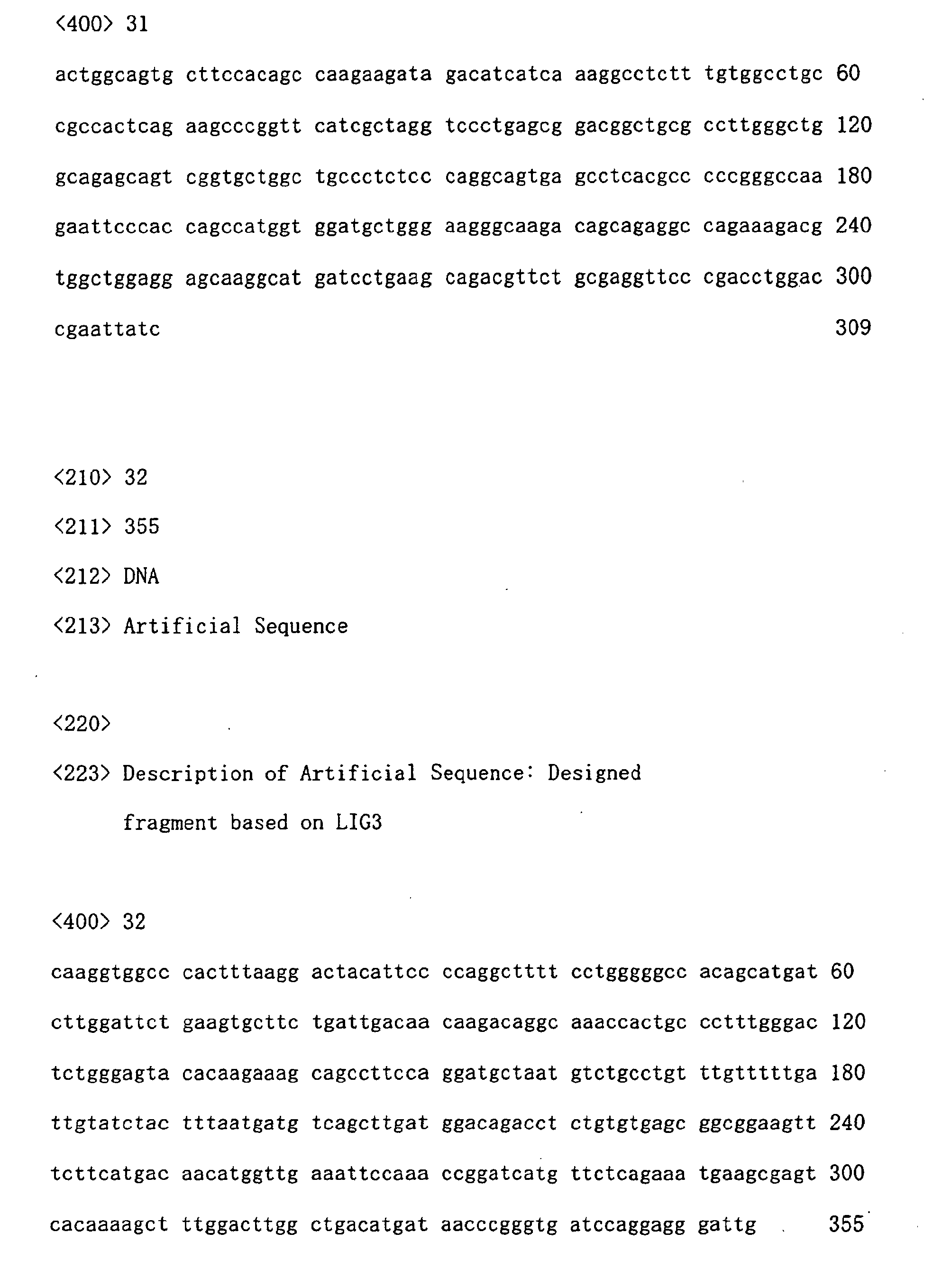 <400> 31

actggcagtg cttccacagc caagaagata gacatcatca aaggcctctt tgtggcctgc 60

cgccactcag aagcccggtt catcgctagg tccctgagcg gacggctgcg ccttgggctg 120

gcagagcagt cggtgctggc tgccctctcc caggcagtga gcctcacgcc cccgggccaa 180

gaattcccac cagccatggt ggatgctggg aagggcaaga cagcagaggc cagaaagacg 240

tggctggagg agcaaggcat gatcctgaag cagacgttct gcgaggttcc cgacctggac 300

cgaattatc 309

<210> 32

<211> 355

<212> DNA

<213> Artificial Sequence

<220>

<223> Description of Artificial Sequence: Designed fragment based on LIG3

<400> 32

caaggtggcc cactttaagg actacattcc ccaggctttt cctgggggcc acagcatgat 60

cttggattct gaagtgcttc tgattgacaa caagacaggc aaaccactgc cctttgggac 120

tctgggagta cacaagaaag cagccttcca ggatgctaat gtctgcctgt ttgtttttga 180

ttgtatctac tttaatgatg tcagcttgat ggacagacct ctgtgtgagc ggcggaagtt 240

tcttcatgac aacatggttg aaattccaaa ccggatcatg ttctcagaaa tgaagcgagt 300

cacaaaagct ttggacttgg ctgacatgat aacccgggtg atccaggagg gattg 355